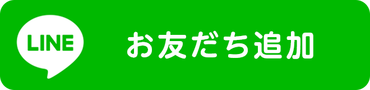 LINE
お友だち追加